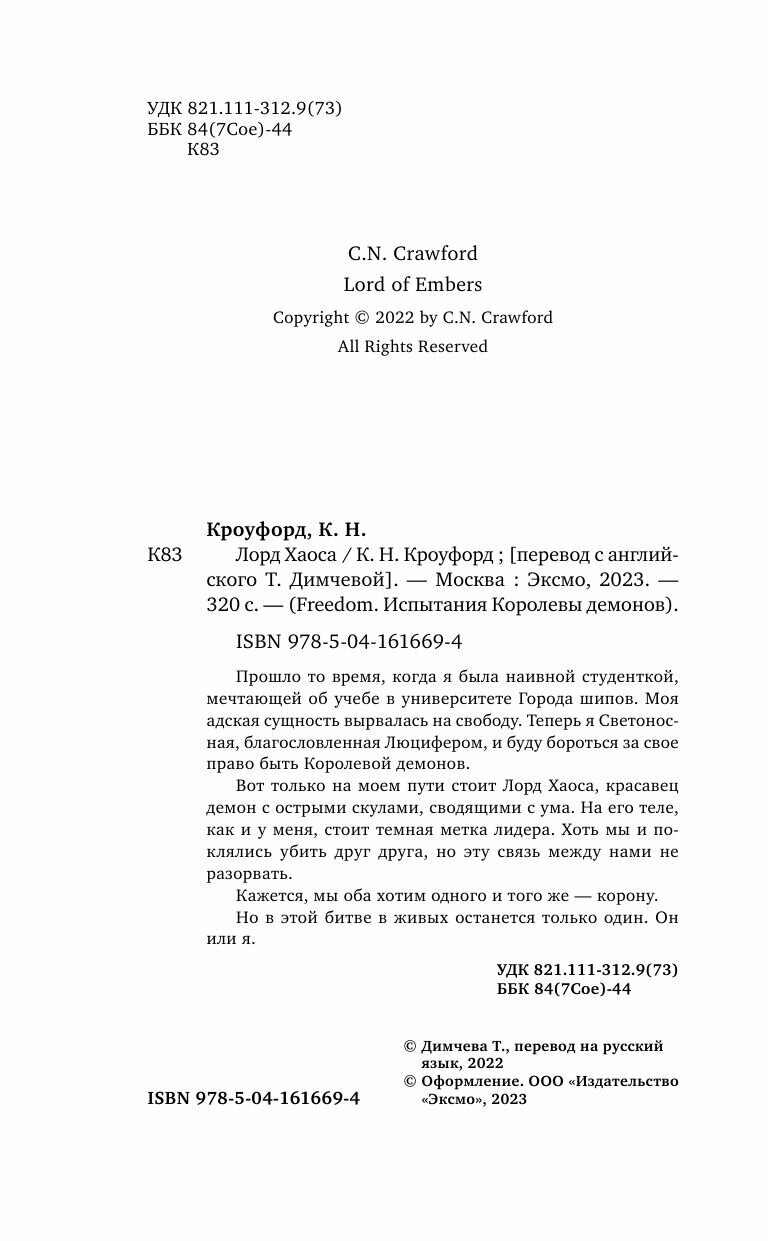 УДК 821.111-312.9(73)
ББК 84(7Сое)-44
К83

C.N. Crawford
Lord of Embers
Copyright © 2022 by C.N. Crawford
All Rights Reserved

Кроуфорд, К. Н.
К83 Лорд Хаоса / К. Н. Кроуфорд ; [перевод с английского Т. Димчевой]. — Москва : Эксмо, 2023. — 320 с. — (Freedom. Испытания Королевы демонов).

ISBN 978-5-04-161669-4

Прошло то время, когда я была наивной студенткой, мечтающей об учебе в университете Города шипов. Моя адская сущность вырвалась на свободу. Теперь я Светоносная, благословленная Люцифером, и буду бороться за свое право быть Королевой демонов.

Вот только на моем пути стоит Лорд Хаоса, красавец демон с острыми скулами, сводящими с ума. На его теле, как и у меня, стоит темная метка лидера. Хоть мы и поклялись убить друг друга, но эту связь между нами не разорвать.

Кажется, мы оба хотим одного и того же — корону.

Но в этой битве в живых останется только один. Он или я.

УДК 821.111-312.9(73)
ББК 84(7Сое)-44

© Димчева Т., перевод на русский язык, 2022
© Оформление. ООО «Издательство «Эксмо», 2023

ISBN 978-5-04-161669-4